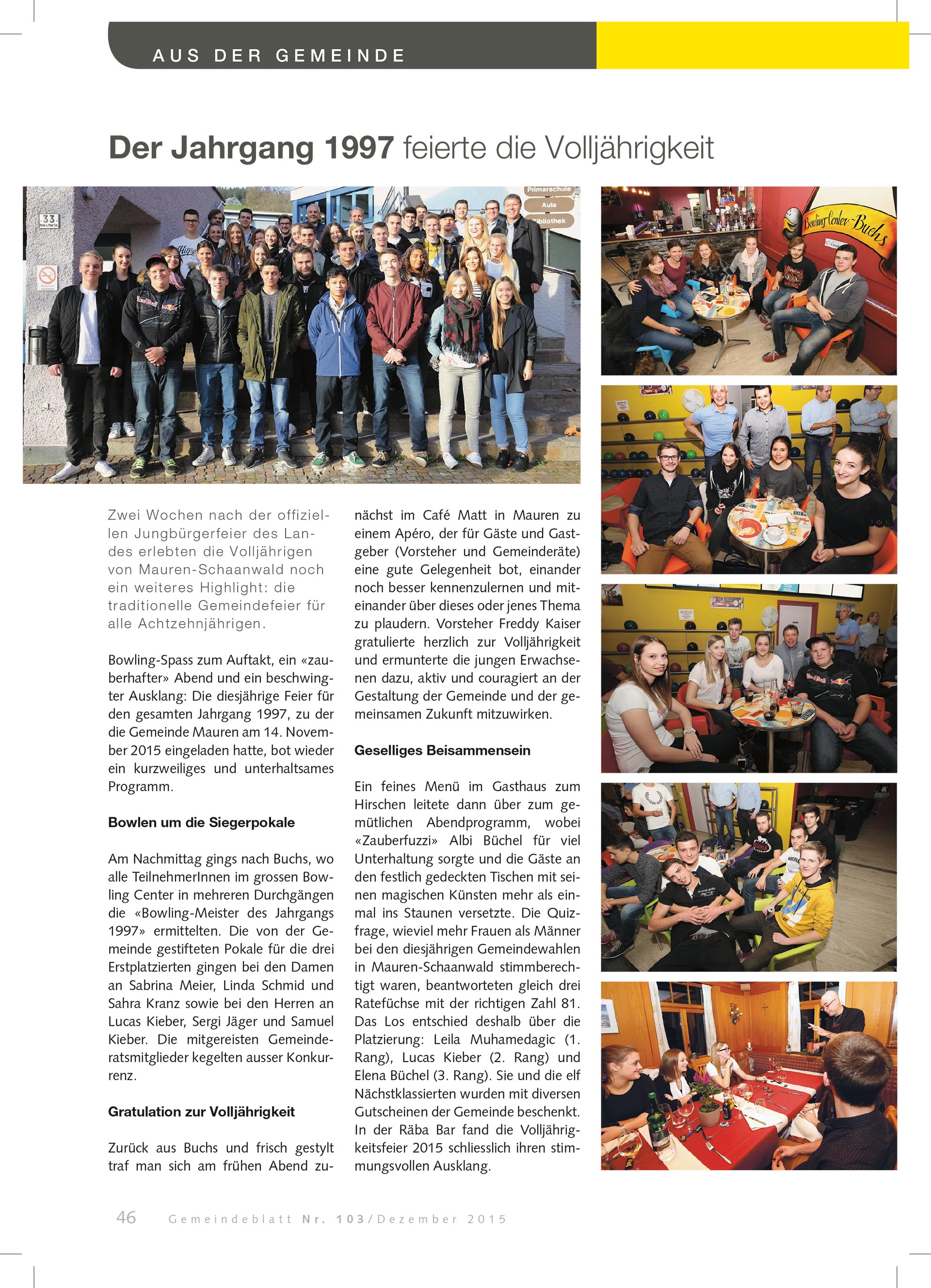 AUS DER GEMEINDE

Der Jahrgang 1997 feierte die Volljährigkeit

33

Primarschule
Aula
Bibliothek

Bowling-Center-Buchs

Zwei Wochen nach der offiziellen Jungbürgerfeier des Landes erlebten die Volljährigen von Mauren-Schaanwald noch ein weiteres Highlight: die traditionelle Gemeindefeier für alle Achtzehnjährigen.

Bowling-Spass zum Auftakt, ein «zauberhafter» Abend und ein beschwingter Ausklang: Die diesjährige Feier für den gesamten Jahrgang 1997, zu der die Gemeinde Mauren am 14. November 2015 eingeladen hatte, bot wieder ein kurzweiliges und unterhaltsames Programm.

Bowlen um die Siegerpokale

Am Nachmittag gings nach Buchs, wo alle TeilnehmerInnen im grossen Bowling Center in mehreren Durchgängen die «Bowling-Meister des Jahrgangs 1997» ermittelten. Die von der Gemeinde gestifteten Pokale für die drei Erstplatzierten gingen bei den Damen an Sabrina Meier, Linda Schmid und Sahra Kranz sowie bei den Herren an Lucas Kieber, Sergi Jäger und Samuel Kieber. Die mitgereisten Gemeinderatsmitglieder kegelten ausser Konkurrenz.

Gratulation zur Volljährigkeit

Zurück aus Buchs und frisch gestylt traf man sich am frühen Abend zunächst im Café Matt in Mauren zu einem Apéro, der für Gäste und Gastgeber (Vorsteher und Gemeinderäte) eine gute Gelegenheit bot, einander noch besser kennenzulernen und miteinander über dieses oder jenes Thema zu plaudern. Vorsteher Freddy Kaiser gratulierte herzlich zur Volljährigkeit und ermunterte die jungen Erwachsenen dazu, aktiv und couragiert an der Gestaltung der Gemeinde und der gemeinsamen Zukunft mitzuwirken.

Geselliges Beisammensein

Ein feines Menü im Gasthaus zum Hirschen leitete dann über zum gemütlichen Abendprogramm, wobei «Zauberfuzzi» Albi Büchel für viel Unterhaltung sorgte und die Gäste an den festlich gedeckten Tischen mit seinen magischen Künsten mehr als einmal ins Staunen versetzte. Die Quizfrage, wieviel mehr Frauen als Männer bei den diesjährigen Gemeindewahlen in Mauren-Schaanwald stimmberechtigt waren, beantworteten gleich drei Ratefüchse mit der richtigen Zahl 81. Das Los entschied deshalb über die Platzierung: Leila Muhamedagic (1. Rang), Lucas Kieber (2. Rang) und Elena Büchel (3. Rang). Sie und die elf Nächstklassierten wurden mit diversen Gutscheinen der Gemeinde beschenkt. In der Räba Bar fand die Volljährigkeitsfeier 2015 schliesslich ihren stimmungsvollen Ausklang.

46 Gemeindeblatt Nr. 103/Dezember 2015